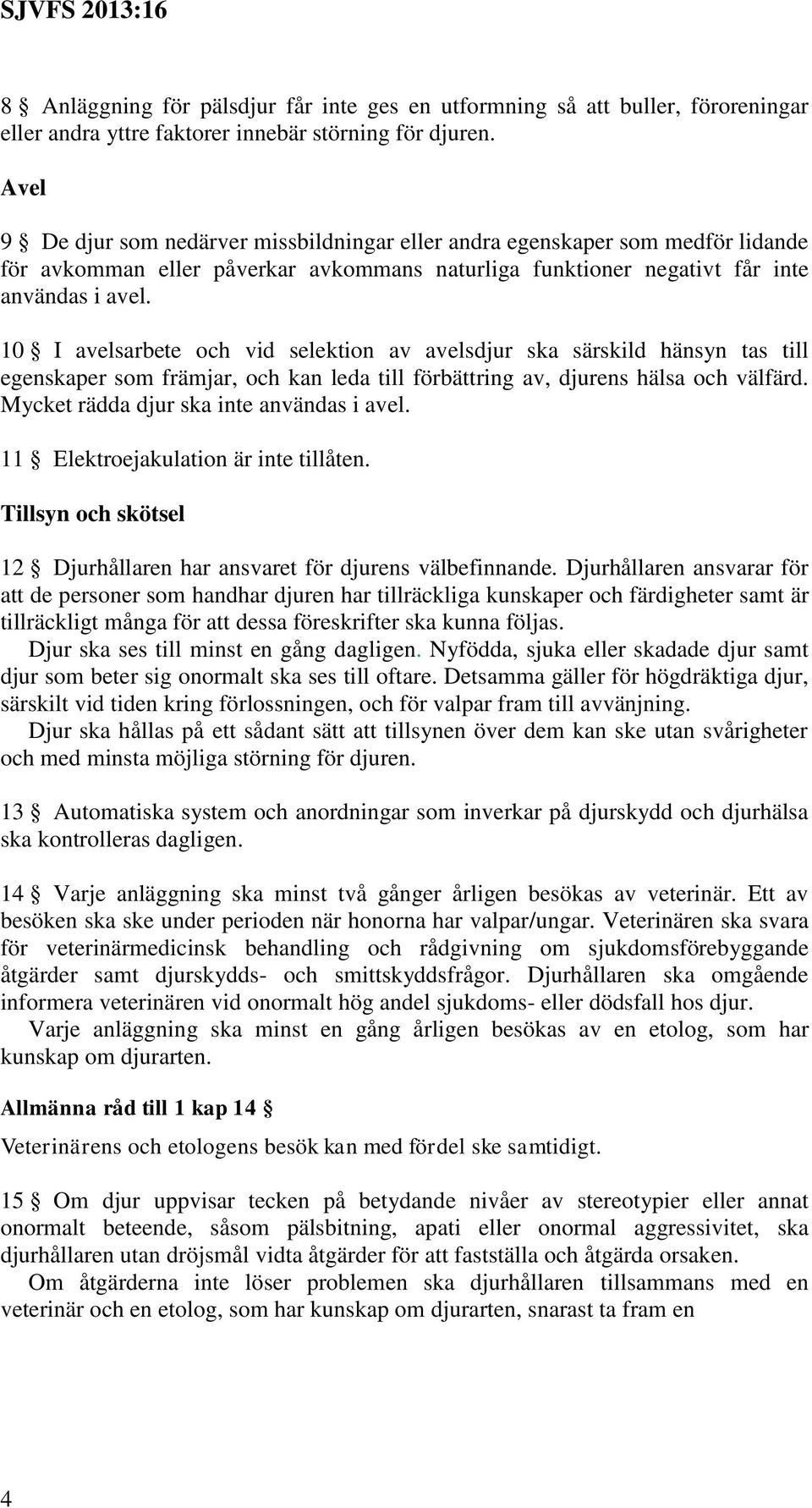 SJVFS 2013:16

8 § Anläggning för pälsdjur får inte ges en utformning så att buller, föroreningar eller andra yttre faktorer innebär störning för djuren.

Avel

9 § De djur som nedärver missbildningar eller andra egenskaper som medför lidande för avkomman eller påverkar avkommans naturliga funktioner negativt får inte användas i avel.

10 § I avelsarbete och vid selektion av avelsdjur ska särskild hänsyn tas till egenskaper som främjar, och kan leda till förbättring av, djurens hälsa och välfärd. Mycket rädda djur ska inte användas i avel.

11 § Elektroejakulation är inte tillåten.

Tillsyn och skötsel

12 § Djurhållaren har ansvaret för djurens välbefinnande. Djurhållaren ansvarar för att de personer som handhar djuren har tillräckliga kunskaper och färdigheter samt är tillräckligt många för att dessa föreskrifter ska kunna följas.

Djur ska ses till minst en gång dagligen. Nyfödda, sjuka eller skadade djur samt djur som beter sig onormalt ska ses till oftare. Detsamma gäller för högdräktiga djur, särskilt vid tiden kring förlossningen, och för valpar fram till avvänjning.

Djur ska hållas på ett sådant sätt att tillsynen över dem kan ske utan svårigheter och med minsta möjliga störning för djuren.

13 § Automatiska system och anordningar som inverkar på djurskydd och djurhälsa ska kontrolleras dagligen.

14 § Varje anläggning ska minst två gånger årligen besökas av veterinär. Ett av besöken ska ske under perioden när honorna har valpar/ungar. Veterinären ska svara för veterinärmedicinsk behandling och rådgivning om sjukdomsförebyggande åtgärder samt djurskydds- och smittskyddsfrågor. Djurhållaren ska omgående informera veterinären vid onormalt hög andel sjukdoms- eller dödsfall hos djur.

Varje anläggning ska minst en gång årligen besökas av en etolog, som har kunskap om djurarten.

Allmänna råd till 1 kap 14 §

Veterinärens och etologens besök kan med fördel ske samtidigt.

15 § Om djur uppvisar tecken på betydande nivåer av stereotypier eller annat onormalt beteende, såsom pälsbitning, apati eller onormal aggressivitet, ska djurhållaren utan dröjsmål vidta åtgärder för att fastställa och åtgärda orsaken.

Om åtgärderna inte löser problemen ska djurhållaren tillsammans med en veterinär och en etolog, som har kunskap om djurarten, snarast ta fram en

4